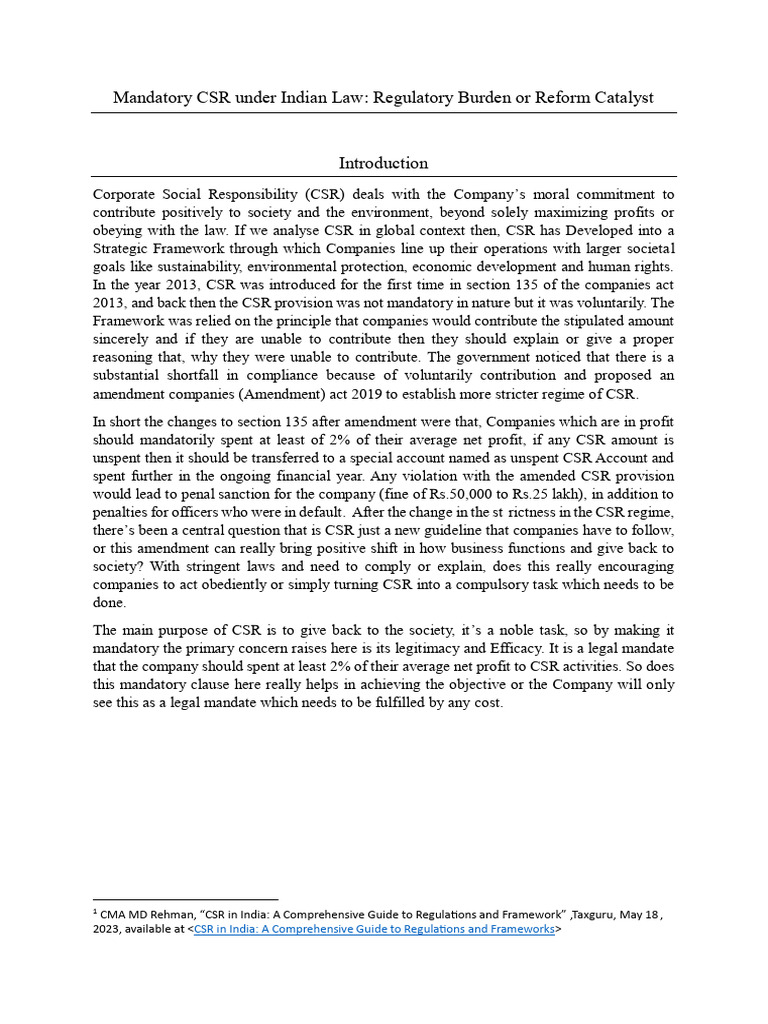 Mandatory CSR under Indian Law: Regulatory Burden or Reform Catalyst

Introduction

Corporate Social Responsibility (CSR) deals with the Company's moral commitment to contribute positively to society and the environment, beyond solely maximizing profits or obeying with the law. If we analyse CSR in global context then, CSR has Developed into a Strategic Framework through which Companies line up their operations with larger societal goals like sustainability, environmental protection, economic development and human rights. In the year 2013, CSR was introduced for the first time in section 135 of the companies act 2013, and back then the CSR provision was not mandatory in nature but it was voluntarily. The Framework was relied on the principle that companies would contribute the stipulated amount sincerely and if they are unable to contribute then they should explain or give a proper reasoning that, why they were unable to contribute. The government noticed that there is a substantial shortfall in compliance because of voluntarily contribution and proposed an amendment companies (Amendment) act 2019 to establish more stricter regime of CSR.

In short the changes to section 135 after amendment were that, Companies which are in profit should mandatorily spent at least of 2% of their average net profit, if any CSR amount is unspent then it should be transferred to a special account named as unspent CSR Account and spent further in the ongoing financial year. Any violation with the amended CSR provision would lead to penal sanction for the company (fine of Rs.50,000 to Rs.25 lakh), in addition to penalties for officers who were in default. After the change in the st rictness in the CSR regime, there's been a central question that is CSR just a new guideline that companies have to follow, or this amendment can really bring positive shift in how business functions and give back to society? With stringent laws and need to comply or explain, does this really encouraging companies to act obediently or simply turning CSR into a compulsory task which needs to be done.

The main purpose of CSR is to give back to the society, it's a noble task, so by making it mandatory the primary concern raises here is its legitimacy and Efficacy. It is a legal mandate that the company should spent at least 2% of their average net profit to CSR activities. So does this mandatory clause here really helps in achieving the objective or the Company will only see this as a legal mandate which needs to be fulfilled by any cost.

$^{1}$ CMA MD Rehman, "CSR in India: A Comprehensive Guide to Regulations and Framework" ,Taxguru, May 18 , 2023, available at <CSR in India: A Comprehensive Guide to Regulations and Frameworks>